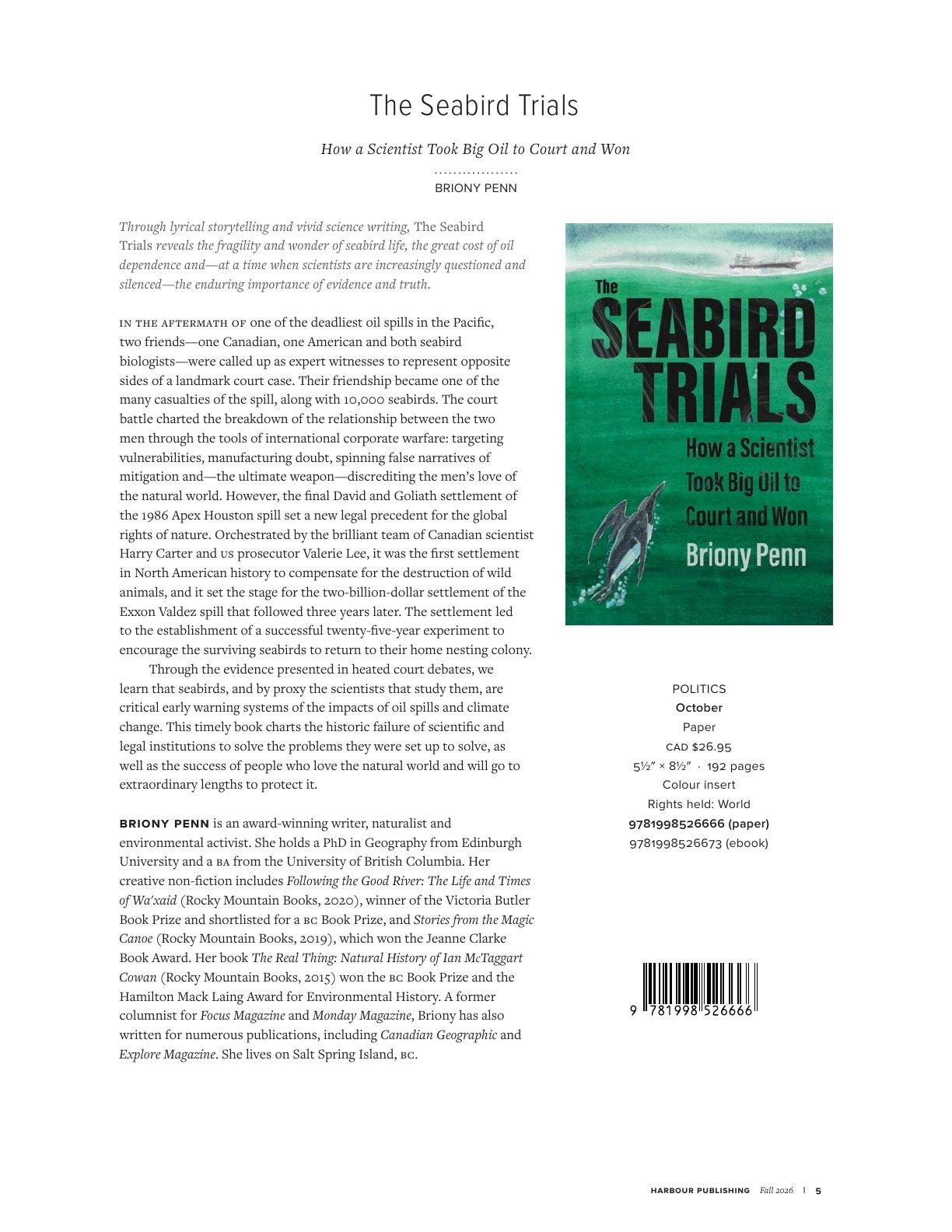 The Seabird Trials

How a Scientist Took Big Oil to Court and Won

BRIONY PENN

Through lyrical storytelling and vivid science writing, The Seabird Trials reveals the fragility and wonder of seabird life, the great cost of oil dependence and—at a time when scientists are increasingly questioned and silenced—the enduring importance of evidence and truth.

IN THE AFTERMATH OF one of the deadliest oil spills in the Pacific, two friends—one Canadian, one American and both seabird biologists—were called up as expert witnesses to represent opposite sides of a landmark court case. Their friendship became one of the many casualties of the spill, along with 10,000 seabirds. The court battle charted the breakdown of the relationship between the two men through the tools of international corporate warfare: targeting vulnerabilities, manufacturing doubt, spinning false narratives of mitigation and—the ultimate weapon—discrediting the men's love of the natural world. However, the final David and Goliath settlement of the 1986 Apex Houston spill set a new legal precedent for the global rights of nature. Orchestrated by the brilliant team of Canadian scientist Harry Carter and US prosecutor Valerie Lee, it was the first settlement in North American history to compensate for the destruction of wild animals, and it set the stage for the two-billion-dollar settlement of the Exxon Valdez spill that followed three years later. The settlement led to the establishment of a successful twenty-five-year experiment to encourage the surviving seabirds to return to their home nesting colony.

Through the evidence presented in heated court debates, we learn that seabirds, and by proxy the scientists that study them, are critical early warning systems of the impacts of oil spills and climate change. This timely book charts the historic failure of scientific and legal institutions to solve the problems they were set up to solve, as well as the success of people who love the natural world and will go to extraordinary lengths to protect it.

BRIONY PENN is an award-winning writer, naturalist and environmental activist. She holds a PhD in Geography from Edinburgh University and a BA from the University of British Columbia. Her creative non-fiction includes Following the Good River: The Life and Times of Wa'xaid (Rocky Mountain Books, 2020), winner of the Victoria Butler Book Prize and shortlisted for a BC Book Prize, and Stories from the Magic Canoe (Rocky Mountain Books, 2019), which won the Jeanne Clarke Book Award. Her book The Real Thing: Natural History of Ian McTaggart Cowan (Rocky Mountain Books, 2015) won the BC Book Prize and the Hamilton Mack Laing Award for Environmental History. A former columnist for Focus Magazine and Monday Magazine, Briony has also written for numerous publications, including Canadian Geographic and Explore Magazine. She lives on Salt Spring Island, BC.

The SEABIRD TRIALS
How a Scientist Took Big Oil to Court and Won
Briony Penn

POLITICS
October
Paper
CAD $26.95
5½" × 8½" · 192 pages
Colour insert
Rights held: World
9781998526666 (paper)
9781998526673 (ebook)

9 781998 526666

HARBOUR PUBLISHING Fall 2026 | 5